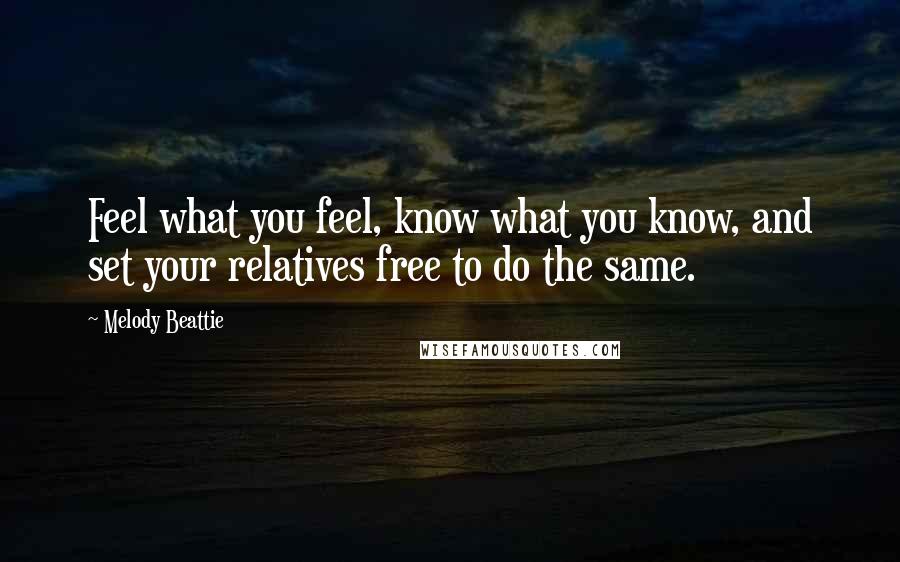 Feel what you feel, know what you know, and set your relatives free to do the same.

~ Melody Beattie

WISEFAMOUSQUOTES.COM